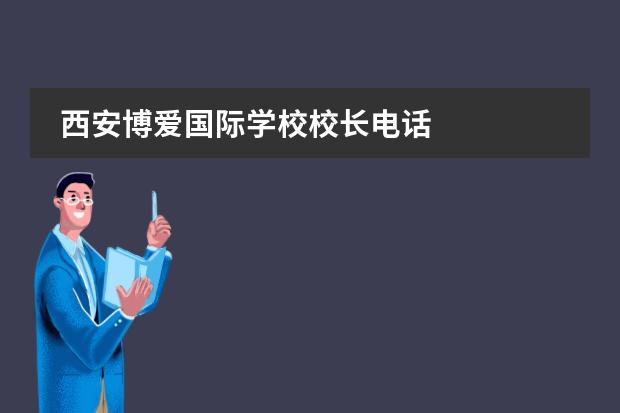 西安博爱国际学校校长电话